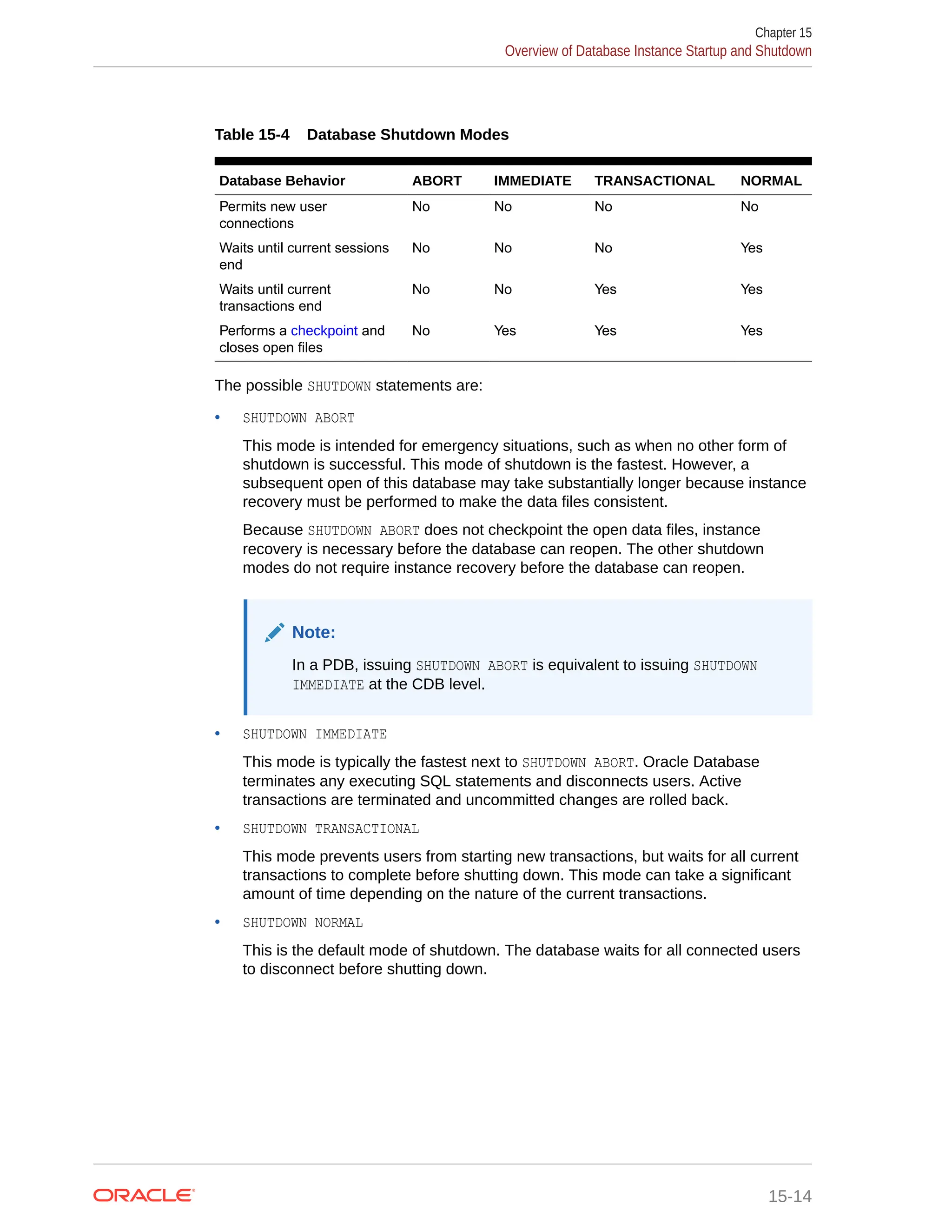 Chapter 15
Overview of Database Instance Startup and Shutdown

Table 15-4 Database Shutdown Modes

| Database Behavior | ABORT | IMMEDIATE | TRANSACTIONAL | NORMAL |
|---|---|---|---|---|
| Permits new user connections | No | No | No | No |
| Waits until current sessions end | No | No | No | Yes |
| Waits until current transactions end | No | No | Yes | Yes |
| Performs a checkpoint and closes open files | No | Yes | Yes | Yes |

The possible SHUTDOWN statements are:

• SHUTDOWN ABORT

This mode is intended for emergency situations, such as when no other form of shutdown is successful. This mode of shutdown is the fastest. However, a subsequent open of this database may take substantially longer because instance recovery must be performed to make the data files consistent.

Because SHUTDOWN ABORT does not checkpoint the open data files, instance recovery is necessary before the database can reopen. The other shutdown modes do not require instance recovery before the database can reopen.

Note:

In a PDB, issuing SHUTDOWN ABORT is equivalent to issuing SHUTDOWN IMMEDIATE at the CDB level.

• SHUTDOWN IMMEDIATE

This mode is typically the fastest next to SHUTDOWN ABORT. Oracle Database terminates any executing SQL statements and disconnects users. Active transactions are terminated and uncommitted changes are rolled back.

• SHUTDOWN TRANSACTIONAL

This mode prevents users from starting new transactions, but waits for all current transactions to complete before shutting down. This mode can take a significant amount of time depending on the nature of the current transactions.

• SHUTDOWN NORMAL

This is the default mode of shutdown. The database waits for all connected users to disconnect before shutting down.

ORACLE
15-14